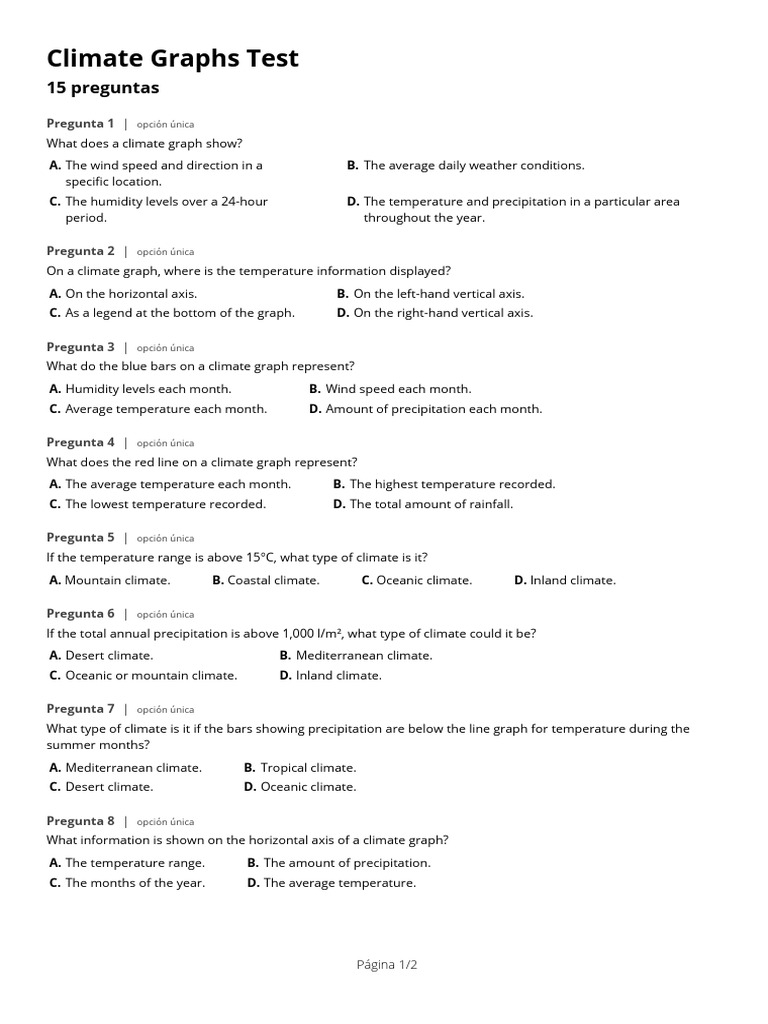 Climate Graphs Test
15 preguntas

Pregunta 1 | opción única
What does a climate graph show?
A. The wind speed and direction in a specific location.
B. The average daily weather conditions.
C. The humidity levels over a 24-hour period.
D. The temperature and precipitation in a particular area throughout the year.

Pregunta 2 | opción única
On a climate graph, where is the temperature information displayed?
A. On the horizontal axis.
B. On the left-hand vertical axis.
C. As a legend at the bottom of the graph.
D. On the right-hand vertical axis.

Pregunta 3 | opción única
What do the blue bars on a climate graph represent?
A. Humidity levels each month.
B. Wind speed each month.
C. Average temperature each month.
D. Amount of precipitation each month.

Pregunta 4 | opción única
What does the red line on a climate graph represent?
A. The average temperature each month.
B. The highest temperature recorded.
C. The lowest temperature recorded.
D. The total amount of rainfall.

Pregunta 5 | opción única
If the temperature range is above 15°C, what type of climate is it?
A. Mountain climate.
B. Coastal climate.
C. Oceanic climate.
D. Inland climate.

Pregunta 6 | opción única
If the total annual precipitation is above 1,000 l/m², what type of climate could it be?
A. Desert climate.
B. Mediterranean climate.
C. Oceanic or mountain climate.
D. Inland climate.

Pregunta 7 | opción única
What type of climate is it if the bars showing precipitation are below the line graph for temperature during the summer months?
A. Mediterranean climate.
B. Tropical climate.
C. Desert climate.
D. Oceanic climate.

Pregunta 8 | opción única
What information is shown on the horizontal axis of a climate graph?
A. The temperature range.
B. The amount of precipitation.
C. The months of the year.
D. The average temperature.

Página 1/2